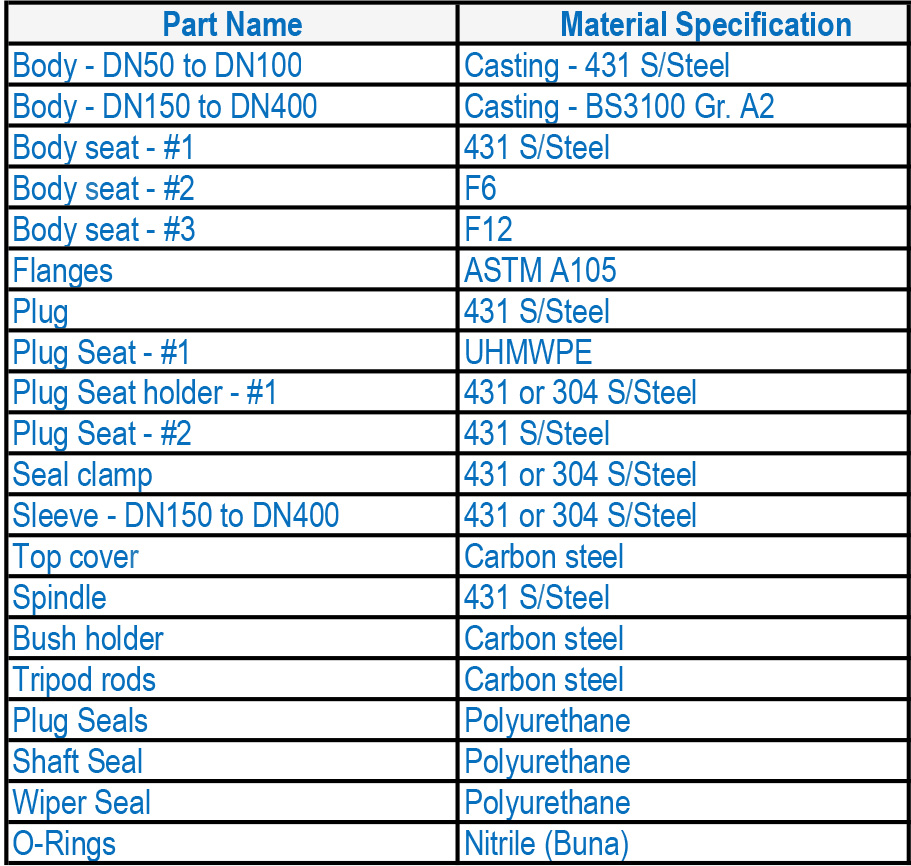 | Part Name | Material Specification |
|---|---|
| Body - DN50 to DN100 | Casting - 431 S/Steel |
| Body - DN150 to DN400 | Casting - BS3100 Gr. A2 |
| Body seat - #1 | 431 S/Steel |
| Body seat - #2 | F6 |
| Body seat - #3 | F12 |
| Flanges | ASTM A105 |
| Plug | 431 S/Steel |
| Plug Seat - #1 | UHMWPE |
| Plug Seat holder - #1 | 431 or 304 S/Steel |
| Plug Seat - #2 | 431 S/Steel |
| Seal clamp | 431 or 304 S/Steel |
| Sleeve - DN150 to DN400 | 431 or 304 S/Steel |
| Top cover | Carbon steel |
| Spindle | 431 S/Steel |
| Bush holder | Carbon steel |
| Tripod rods | Carbon steel |
| Plug Seals | Polyurethane |
| Shaft Seal | Polyurethane |
| Wiper Seal | Polyurethane |
| O-Rings | Nitrile (Buna) |